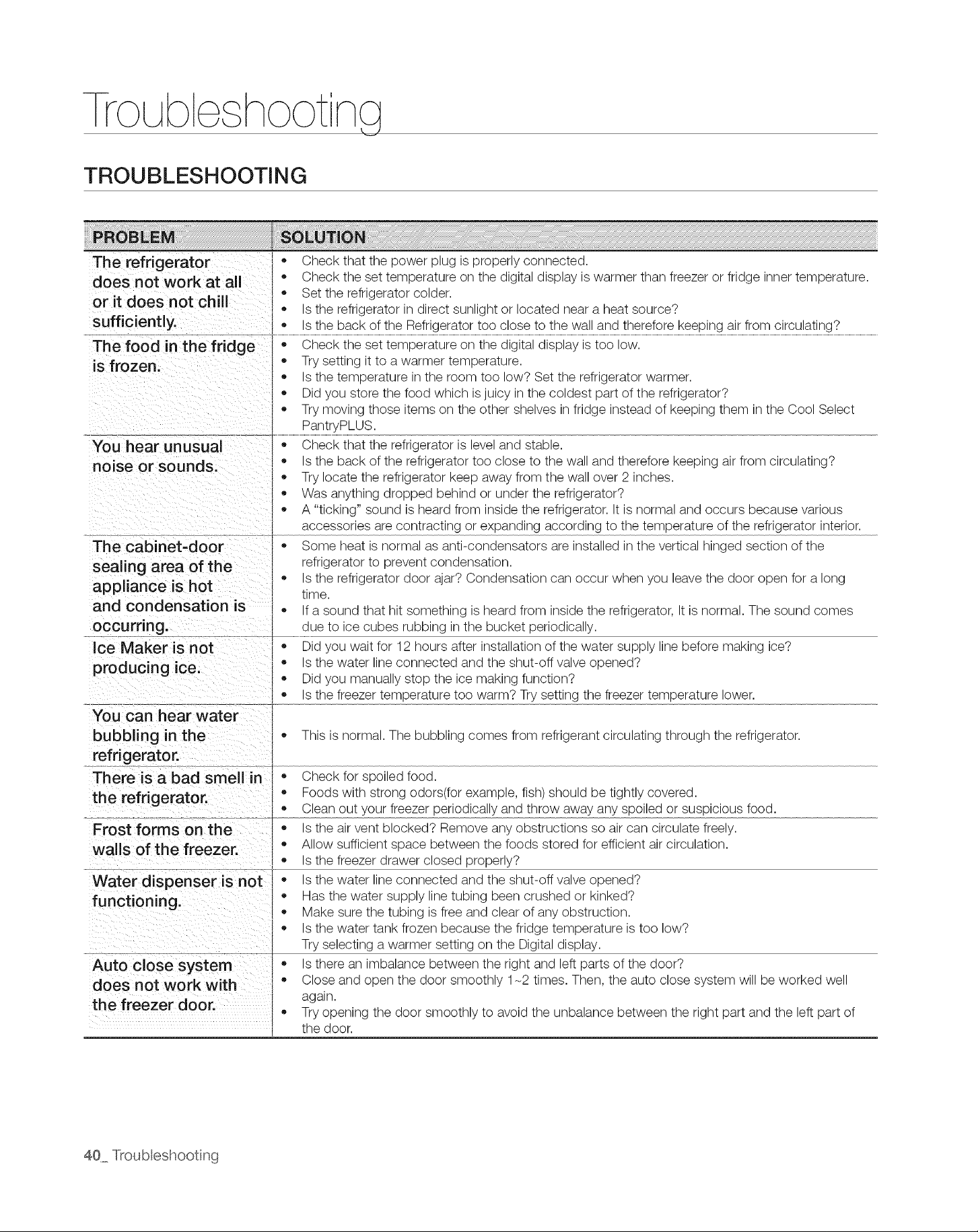 Troubleshooting

TROUBLESHOOTING

| PROBLEM | SOLUTION |
|---|---|
| The refrigerator does not work at all or it does not chill sufficiently. | • Check that the power plug is properly connected. • Check the set temperature on the digital display is warmer than freezer or fridge inner temperature. • Set the refrigerator colder. • Is the refrigerator in direct sunlight or located near a heat source? • Is the back of the Refrigerator too close to the wall and therefore keeping air from circulating? |
| The food in the fridge is frozen. | • Check the set temperature on the digital display is too low. • Try setting it to a warmer temperature. • Is the temperature in the room too low? Set the refrigerator warmer. • Did you store the food which is juicy in the coldest part of the refrigerator? • Try moving those items on the other shelves in fridge instead of keeping them in the Cool Select PantryPLUS. |
| You hear unusual noise or sounds. | • Check that the refrigerator is level and stable. • Is the back of the refrigerator too close to the wall and therefore keeping air from circulating? • Try locate the refrigerator keep away from the wall over 2 inches. • Was anything dropped behind or under the refrigerator? • A "ticking" sound is heard from inside the refrigerator. It is normal and occurs because various accessories are contracting or expanding according to the temperature of the refrigerator interior. |
| The cabinet-door sealing area of the appliance is hot and condensation is occurring. | • Some heat is normal as anti-condensators are installed in the vertical hinged section of the refrigerator to prevent condensation. • Is the refrigerator door ajar? Condensation can occur when you leave the door open for a long time. • If a sound that hit something is heard from inside the refrigerator, It is normal. The sound comes due to ice cubes rubbing in the bucket periodically. |
| Ice Maker is not producing ice. | • Did you wait for 12 hours after installation of the water supply line before making ice? • Is the water line connected and the shut-off valve opened? • Did you manually stop the ice making function? • Is the freezer temperature too warm? Try setting the freezer temperature lower. |
| You can hear water bubbling in the refrigerator. | • This is normal. The bubbling comes from refrigerant circulating through the refrigerator. |
| There is a bad smell in the refrigerator. | • Check for spoiled food. • Foods with strong odors(for example, fish) should be tightly covered. • Clean out your freezer periodically and throw away any spoiled or suspicious food. |
| Frost forms on the walls of the freezer. | • Is the air vent blocked? Remove any obstructions so air can circulate freely. • Allow sufficient space between the foods stored for efficient air circulation. • Is the freezer drawer closed properly? |
| Water dispenser is not functioning. | • Is the water line connected and the shut-off valve opened? • Has the water supply line tubing been crushed or kinked? • Make sure the tubing is free and clear of any obstruction. • Is the water tank frozen because the fridge temperature is too low? Try selecting a warmer setting on the Digital display. |
| Auto close system does not work with the freezer door. | • Is there an imbalance between the right and left parts of the door? • Close and open the door smoothly 1~2 times. Then, the auto close system will be worked well again. • Try opening the door smoothly to avoid the unbalance between the right part and the left part of the door. |

40_ Troubleshooting